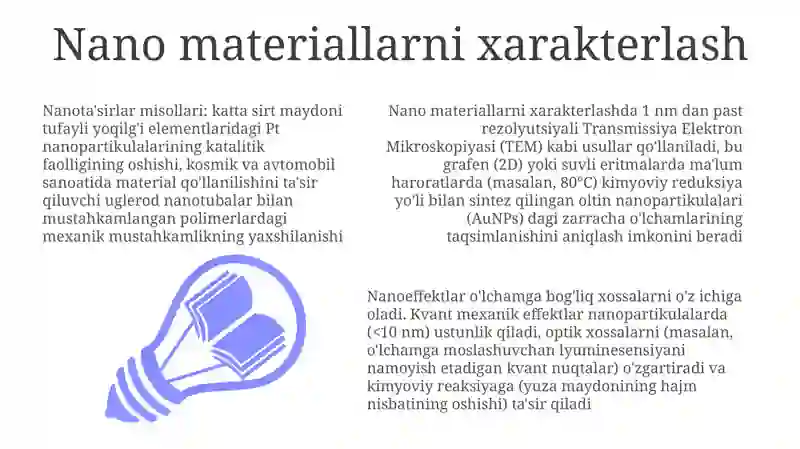 Nano materiallarni xarakterlash

Nanota'sirlar misollari: katta sirt maydoni tufayli yoqilg'i elementlaridagi Pt nanopartikulalarining katalitik faolligining oshishi, kosmik va avtomobil sanoatida material qo'llanilishini ta'sir qiluvchi uglerod nanotubalar bilan mustahkamlangan polimerlardagi mexanik mustahkamlikning yaxshilanishi

Nano materiallarni xarakterlashda 1 nm dan past rezolyutsiyali Transmissiya Elektron Mikroskopiyasi (TEM) kabi usullar qo'llaniladi, bu grafen (2D) yoki suvli eritmalarda ma'lum haroratlarda (masalan, 80°C) kimyoviy reduksiya yo'li bilan sintez qilingan oltin nanopartikulalari (AuNPs) dagi zarracha o'lchamlarining taqsimlanishini aniqlash imkonini beradi

Nanoeffektlar o'lchamga bog'liq xossalarni o'z ichiga oladi. Kvant mexanik effektlar nanopartikulalarda (<10 nm) ustunlik qiladi, optik xossalarni (masalan, o'lchamga moslashuvchan lyuminesensiyani namoyish etadigan kvant nuqtalar) o'zgartiradi va kimyoviy reaksiyaga (yuza maydonining hajm nisbatining oshishi) ta'sir qiladi